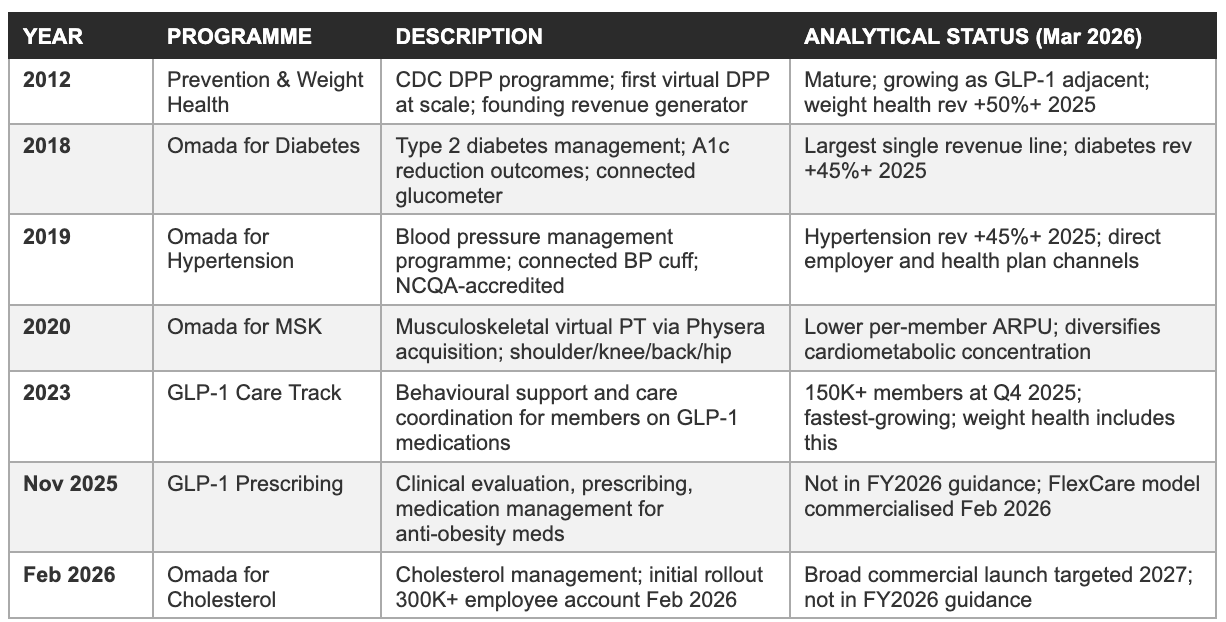 | YEAR | PROGRAMME | DESCRIPTION | ANALYTICAL STATUS (Mar 2026) |
|---|---|---|---|
| 2012 | Prevention & Weight Health | CDC DPP programme; first virtual DPP at scale; founding revenue generator | Mature; growing as GLP-1 adjacent; weight health rev +50%+ 2025 |
| 2018 | Omada for Diabetes | Type 2 diabetes management; A1c reduction outcomes; connected glucometer | Largest single revenue line; diabetes rev +45%+ 2025 |
| 2019 | Omada for Hypertension | Blood pressure management programme; connected BP cuff; NCQA-accredited | Hypertension rev +45%+ 2025; direct employer and health plan channels |
| 2020 | Omada for MSK | Musculoskeletal virtual PT via Physera acquisition; shoulder/knee/back/hip | Lower per-member ARPU; diversifies cardiometabolic concentration |
| 2023 | GLP-1 Care Track | Behavioural support and care coordination for members on GLP-1 medications | 150K+ members at Q4 2025; fastest-growing; weight health includes this |
| Nov 2025 | GLP-1 Prescribing | Clinical evaluation, prescribing, medication management for anti-obesity meds | Not in FY2026 guidance; FlexCare model commercialised Feb 2026 |
| Feb 2026 | Omada for Cholesterol | Cholesterol management; initial rollout 300K+ employee account Feb 2026 | Broad commercial launch targeted 2027; not in FY2026 guidance |